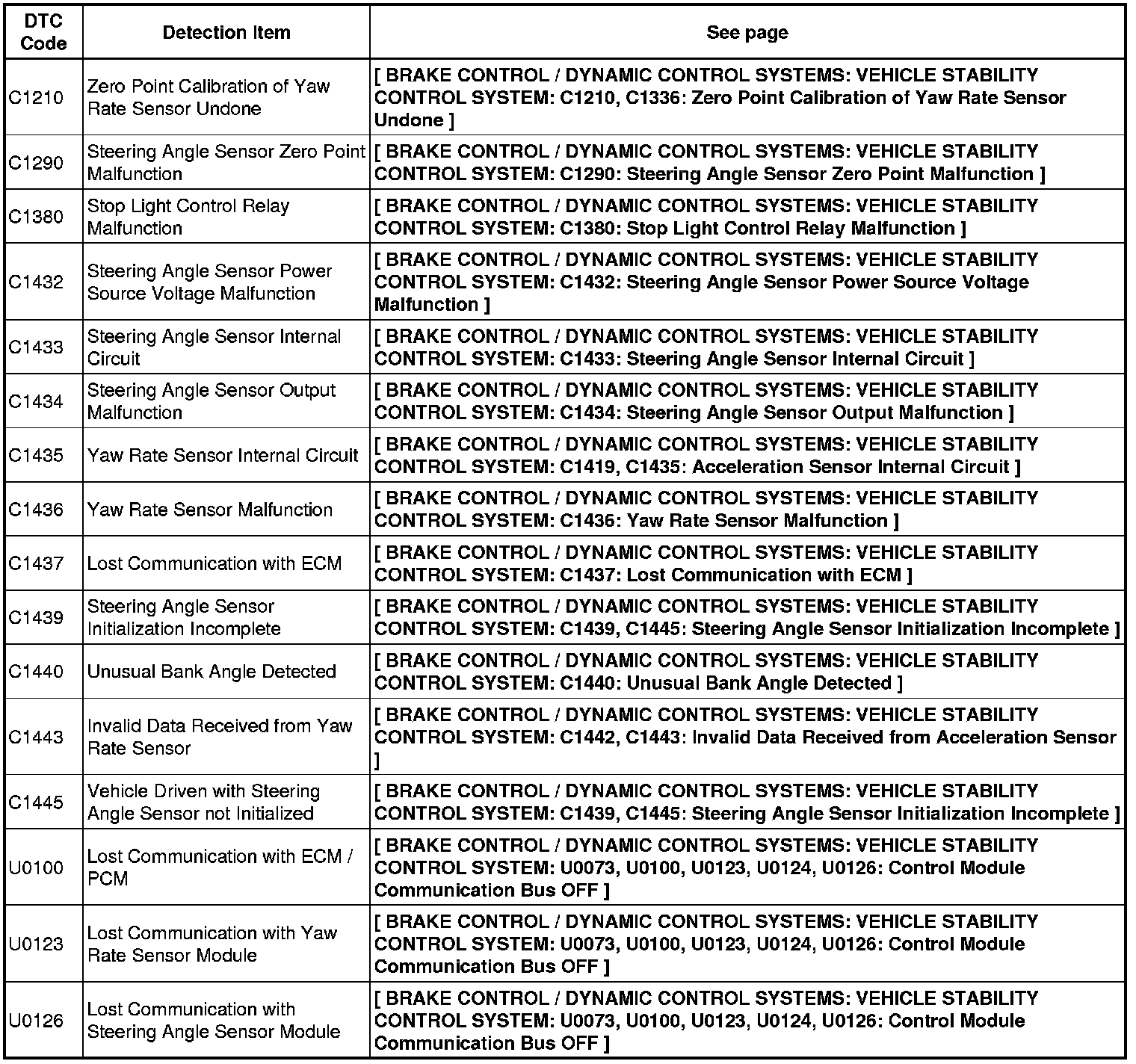 | DTC Code | Detection Item | See page |
|---|---|---|
| C1210 | Zero Point Calibration of Yaw Rate Sensor Undone | [ BRAKE CONTROL / DYNAMIC CONTROL SYSTEMS: VEHICLE STABILITY CONTROL SYSTEM: C1210, C1336: Zero Point Calibration of Yaw Rate Sensor Undone ] |
| C1290 | Steering Angle Sensor Zero Point Malfunction | [ BRAKE CONTROL / DYNAMIC CONTROL SYSTEMS: VEHICLE STABILITY CONTROL SYSTEM: C1290: Steering Angle Sensor Zero Point Malfunction ] |
| C1380 | Stop Light Control Relay Malfunction | [ BRAKE CONTROL / DYNAMIC CONTROL SYSTEMS: VEHICLE STABILITY CONTROL SYSTEM: C1380: Stop Light Control Relay Malfunction ] |
| C1432 | Steering Angle Sensor Power Source Voltage Malfunction | [ BRAKE CONTROL / DYNAMIC CONTROL SYSTEMS: VEHICLE STABILITY CONTROL SYSTEM: C1432: Steering Angle Sensor Power Source Voltage Malfunction ] |
| C1433 | Steering Angle Sensor Internal Circuit | [ BRAKE CONTROL / DYNAMIC CONTROL SYSTEMS: VEHICLE STABILITY CONTROL SYSTEM: C1433: Steering Angle Sensor Internal Circuit ] |
| C1434 | Steering Angle Sensor Output Malfunction | [ BRAKE CONTROL / DYNAMIC CONTROL SYSTEMS: VEHICLE STABILITY CONTROL SYSTEM: C1434: Steering Angle Sensor Output Malfunction ] |
| C1435 | Yaw Rate Sensor Internal Circuit | [ BRAKE CONTROL / DYNAMIC CONTROL SYSTEMS: VEHICLE STABILITY CONTROL SYSTEM: C1419, C1435: Acceleration Sensor Internal Circuit ] |
| C1436 | Yaw Rate Sensor Malfunction | [ BRAKE CONTROL / DYNAMIC CONTROL SYSTEMS: VEHICLE STABILITY CONTROL SYSTEM: C1436: Yaw Rate Sensor Malfunction ] |
| C1437 | Lost Communication with ECM | [ BRAKE CONTROL / DYNAMIC CONTROL SYSTEMS: VEHICLE STABILITY CONTROL SYSTEM: C1437: Lost Communication with ECM ] |
| C1439 | Steering Angle Sensor Initialization Incomplete | [ BRAKE CONTROL / DYNAMIC CONTROL SYSTEMS: VEHICLE STABILITY CONTROL SYSTEM: C1439, C1445: Steering Angle Sensor Initialization Incomplete ] |
| C1440 | Unusual Bank Angle Detected | [ BRAKE CONTROL / DYNAMIC CONTROL SYSTEMS: VEHICLE STABILITY CONTROL SYSTEM: C1440: Unusual Bank Angle Detected ] |
| C1443 | Invalid Data Received from Yaw Rate Sensor | [ BRAKE CONTROL / DYNAMIC CONTROL SYSTEMS: VEHICLE STABILITY CONTROL SYSTEM: C1442, C1443: Invalid Data Received from Acceleration Sensor ] |
| C1445 | Vehicle Driven with Steering Angle Sensor not Initialized | [ BRAKE CONTROL / DYNAMIC CONTROL SYSTEMS: VEHICLE STABILITY CONTROL SYSTEM: C1439, C1445: Steering Angle Sensor Initialization Incomplete ] |
| U0100 | Lost Communication with ECM / PCM | [ BRAKE CONTROL / DYNAMIC CONTROL SYSTEMS: VEHICLE STABILITY CONTROL SYSTEM: U0073, U0100, U0123, U0124, U0126: Control Module Communication Bus OFF ] |
| U0123 | Lost Communication with Yaw Rate Sensor Module | [ BRAKE CONTROL / DYNAMIC CONTROL SYSTEMS: VEHICLE STABILITY CONTROL SYSTEM: U0073, U0100, U0123, U0124, U0126: Control Module Communication Bus OFF ] |
| U0126 | Lost Communication with Steering Angle Sensor Module | [ BRAKE CONTROL / DYNAMIC CONTROL SYSTEMS: VEHICLE STABILITY CONTROL SYSTEM: U0073, U0100, U0123, U0124, U0126: Control Module Communication Bus OFF ] |